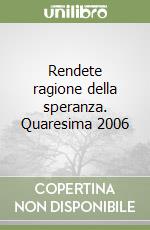 unilibro

Rendete ragione della speranza. Quaresima 2006

COPERTINA NON DISPONIBILE